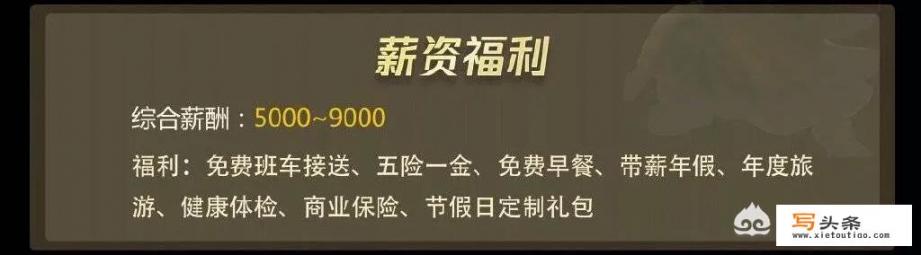 薪资福利

综合薪酬：5000~9000

福利：免费班车接送、五险一金、免费早餐、带薪年假、年度旅游、健康体检、商业保险、节假日定制礼包

写头条
www.xietoutiao.com